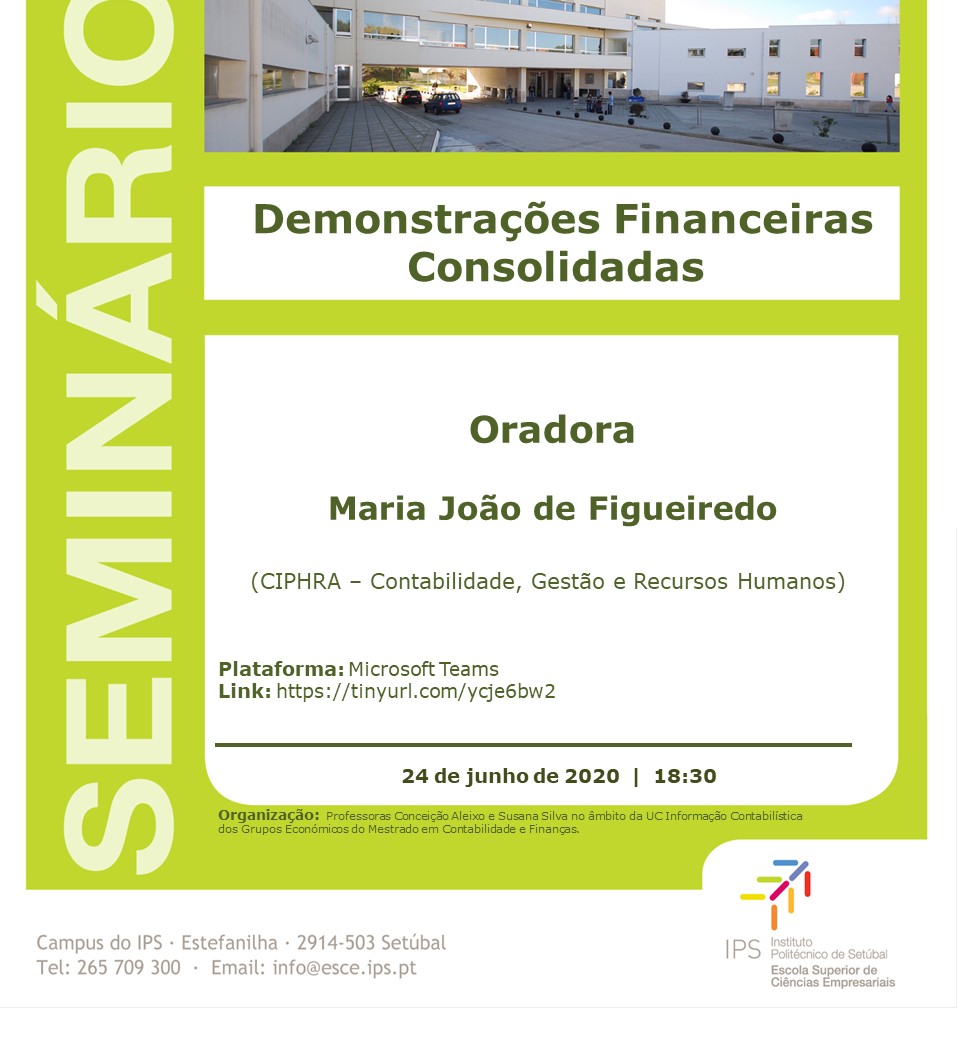 SEMINÁRIO

Demonstrações Financeiras Consolidadas

Oradora

Maria João de Figueiredo

(CIPHRA – Contabilidade, Gestão e Recursos Humanos)

Plataforma: Microsoft Teams
Link: https://tinyurl.com/ycje6bw2

24 de junho de 2020 | 18:30

Organização: Professoras Conceição Aleixo e Susana Silva no âmbito da UC Informação Contabilística dos Grupos Económicos do Mestrado em Contabilidade e Finanças.

Campus do IPS · Estefanilha · 2914-503 Setúbal
Tel: 265 709 300 · Email: info@esce.ips.pt

IPS Instituto Politécnico de Setúbal
Escola Superior de Ciências Empresariais